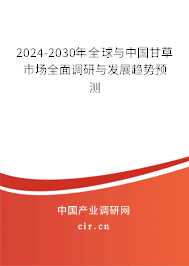 2024-2030年全球与中国甘草市场全面调研与发展趋势预测

中国产业调研网

cir.cn